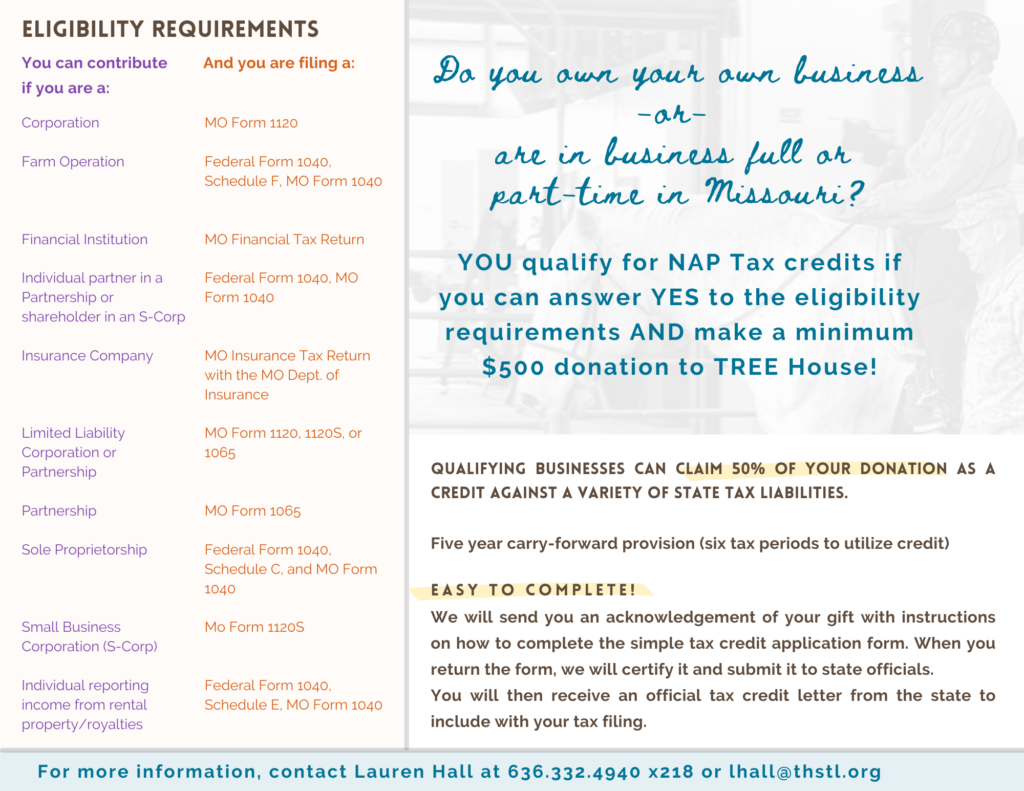 ELIGIBILITY REQUIREMENTS

| You can contribute if you are a: | And you are filing a: |
|---|---|
| Corporation | MO Form 1120 |
| Farm Operation | Federal Form 1040, Schedule F, MO Form 1040 |
| Financial Institution | MO Financial Tax Return |
| Individual partner in a Partnership or shareholder in an S-Corp | Federal Form 1040, MO Form 1040 |
| Insurance Company | MO Insurance Tax Return with the MO Dept. of Insurance |
| Limited Liability Corporation or Partnership | MO Form 1120, 1120S, or 1065 |
| Partnership | MO Form 1065 |
| Sole Proprietorship | Federal Form 1040, Schedule C, and MO Form 1040 |
| Small Business Corporation (S-Corp) | Mo Form 1120S |
| Individual reporting income from rental property/royalties | Federal Form 1040, Schedule E, MO Form 1040 |

Do you own your own business -or- are in business full or part-time in Missouri?

YOU qualify for NAP Tax credits if you can answer YES to the eligibility requirements AND make a minimum $500 donation to TREE House!

QUALIFYING BUSINESSES CAN CLAIM 50% OF YOUR DONATION AS A CREDIT AGAINST A VARIETY OF STATE TAX LIABILITIES.

Five year carry-forward provision (six tax periods to utilize credit)

EASY TO COMPLETE!
We will send you an acknowledgement of your gift with instructions on how to complete the simple tax credit application form. When you return the form, we will certify it and submit it to state officials.
You will then receive an official tax credit letter from the state to include with your tax filing.

For more information, contact Lauren Hall at 636.332.4940 x218 or lhall@thstl.org